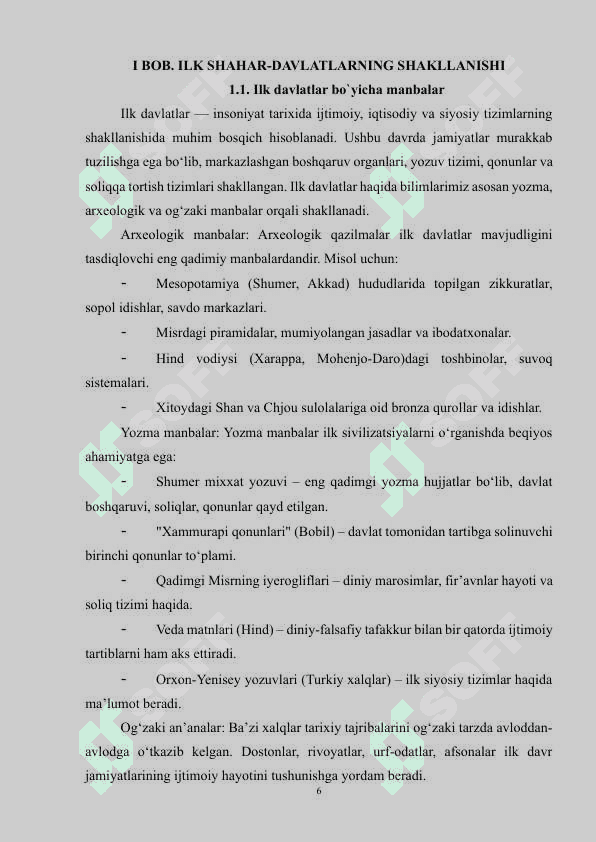 I BOB. ILK SHAHAR-DAVLATLARNING SHAKLLANISHI

1.1. Ilk davlatlar bo`yicha manbalar

Ilk davlatlar — insoniyat tarixida ijtimoiy, iqtisodiy va siyosiy tizimlarning shakllanishida muhim bosqich hisoblanadi. Ushbu davrda jamiyatlar murakkab tuzilishga ega bo‘lib, markazlashgan boshqaruv organlari, yozuv tizimi, qonunlar va soliqqa tortish tizimlari shakllangan. Ilk davlatlar haqida bilimlarimiz asosan yozma, arxeologik va og‘zaki manbalar orqali shakllanadi.

Arxeologik manbalar: Arxeologik qazilmalar ilk davlatlar mavjudligini tasdiqlovchi eng qadimiy manbalardandir. Misol uchun:

- Mesopotamiya (Shumer, Akkad) hududlarida topilgan zikkuratlar, sopol idishlar, savdo markazlari.

- Misrdagi piramidalar, mumiyolangan jasadlar va ibodatxonalar.

- Hind vodiysi (Xarappa, Mohenjo-Daro)dagi toshbinolar, suvoq sistemalari.

- Xitoydagi Shan va Chjou sulolalariga oid bronza qurollar va idishlar.

Yozma manbalar: Yozma manbalar ilk sivilizatsiyalarni o‘rganishda beqiyos ahamiyatga ega:

- Shumer mixxat yozuvi – eng qadimgi yozma hujjatlar bo‘lib, davlat boshqaruvi, soliqlar, qonunlar qayd etilgan.

- "Xammurapi qonunlari" (Bobil) – davlat tomonidan tartibga solinuvchi birinchi qonunlar to‘plami.

- Qadimgi Misrning iyerogliflari – diniy marosimlar, fir’avnlar hayoti va soliq tizimi haqida.

- Veda matnlari (Hind) – diniy-falsafiy tafakkur bilan bir qatorda ijtimoiy tartiblarni ham aks ettiradi.

- Orxon-Yenisey yozuvlari (Turkiy xalqlar) – ilk siyosiy tizimlar haqida ma’lumot beradi.

Og‘zaki an’analar: Ba’zi xalqlar tarixiy tajribalarini og‘zaki tarzda avloddan-avlodga o‘tkazib kelgan. Dostonlar, rivoyatlar, urf-odatlar, afsonalar ilk davr jamiyatlarining ijtimoiy hayotini tushunishga yordam beradi.

6